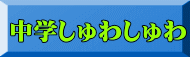 中学しゅわしゅわ